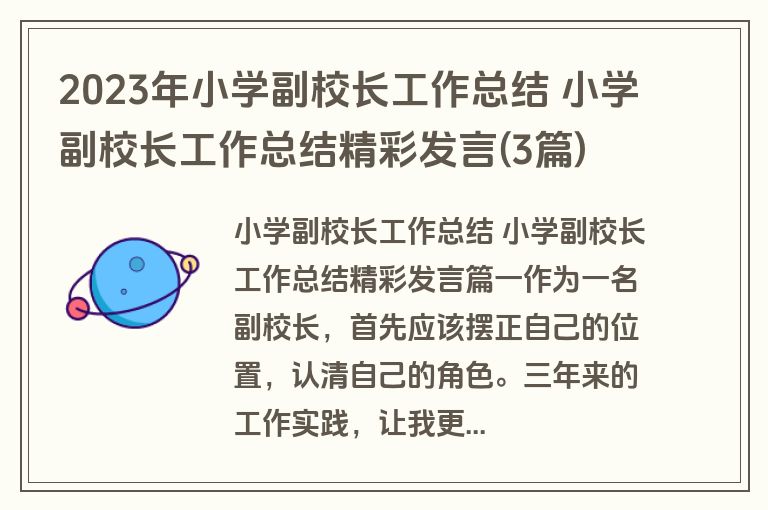 2023年小学副校长工作总结 小学副校长工作总结精彩发言(3篇)

小学副校长工作总结 小学副校长工作总结精彩发言篇一作为一名副校长，首先应该摆正自己的位置，认清自己的角色。三年来的工作实践，让我更...